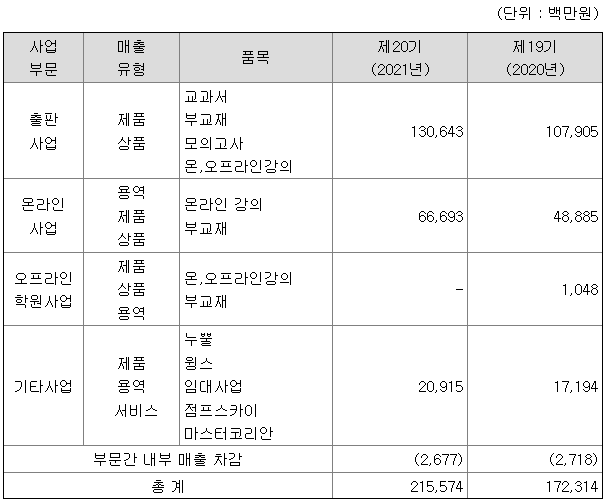 (단위 : 백만원)

| 사업 부문 | 매출 유형 | 품목 | 제20기 (2021년) | 제19기 (2020년) |
|---|---|---|---|---|
| 출판 사업 | 제품 상품 | 교과서 부교재 모의고사 온,오프라인강의 | 130,643 | 107,905 |
| 온라인 사업 | 용역 제품 상품 | 온라인 강의 부교재 | 66,693 | 48,885 |
| 오프라인 학원사업 | 제품 상품 용역 | 온,오프라인강의 부교재 | - | 1,048 |
| 기타사업 | 제품 용역 서비스 | 누뿔 윙스 임대사업 점프스카이 마스터코리안 | 20,915 | 17,194 |
| 부문간 내부 매출 차감 | | | (2,677) | (2,718) |
| 총 계 | | | 215,574 | 172,314 |